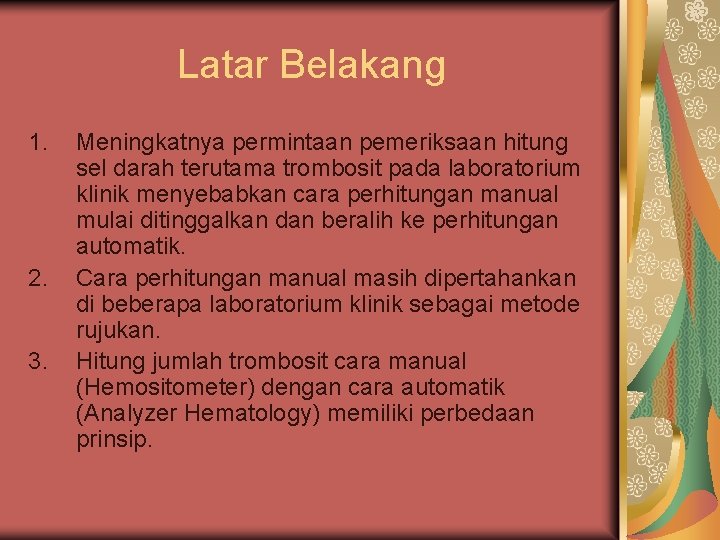 Latar Belakang

1. Meningkatnya permintaan pemeriksaan hitung sel darah terutama trombosit pada laboratorium klinik menyebabkan cara perhitungan manual mulai ditinggalkan dan beralih ke perhitungan automatik.
2. Cara perhitungan manual masih dipertahankan di beberapa laboratorium klinik sebagai metode rujukan.
3. Hitung jumlah trombosit cara manual (Hemositometer) dengan cara automatik (Analyzer Hematology) memiliki perbedaan prinsip.